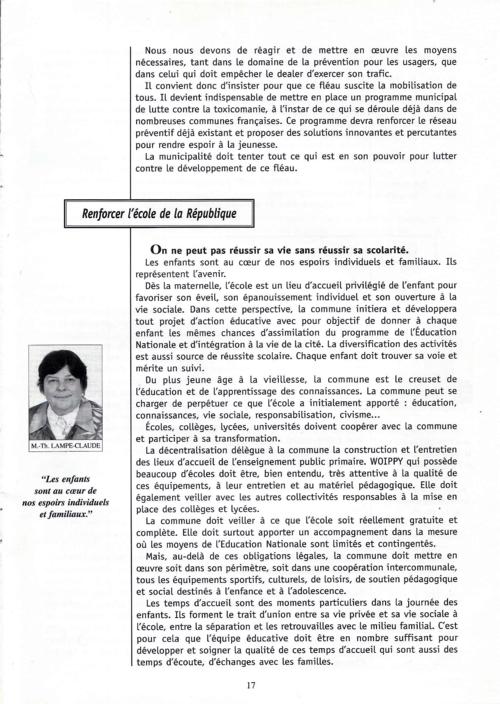 Nous nous devons de réagir et de mettre en œuvre les moyens nécessaires, tant dans le domaine de la prévention pour les usagers, que dans celui qui doit empêcher le dealer d'exercer son trafic.

Il convient donc d'insister pour que ce fléau suscite la mobilisation de tous. Il devient indispensable de mettre en place un programme municipal de lutte contre la toxicomanie, à l'instar de ce qui se déroule déjà dans de nombreuses communes françaises. Ce programme devra renforcer le réseau préventif déjà existant et proposer des solutions innovantes et percutantes pour rendre espoir à la jeunesse.

La municipalité doit tenter tout ce qui est en son pouvoir pour lutter contre le développement de ce fléau.

Renforcer l'école de la République

On ne peut pas réussir sa vie sans réussir sa scolarité.

Les enfants sont au cœur de nos espoirs individuels et familiaux. Ils représentent l'avenir.

Dès la maternelle, l'école est un lieu d'accueil privilégié de l'enfant pour favoriser son éveil, son épanouissement individuel et son ouverture à la vie sociale. Dans cette perspective, la commune initiera et développera tout projet d'action éducative avec pour objectif de donner à chaque enfant les mêmes chances d'assimilation du programme de l'Éducation Nationale et d'intégration à la vie de la cité. La diversification des activités est aussi source de réussite scolaire. Chaque enfant doit trouver sa voie et mérite un suivi.

Du plus jeune âge à la vieillesse, la commune est le creuset de l'éducation et de l'apprentissage des connaissances. La commune peut se charger de perpétuer ce que l'école a initialement apporté : éducation, connaissances, vie sociale, responsabilisation, civisme...

Écoles, collèges, lycées, universités doivent coopérer avec la commune et participer à sa transformation.

La décentralisation délègue à la commune la construction et l'entretien des lieux d'accueil de l'enseignement public primaire. WOIPPY qui possède beaucoup d'écoles doit être, bien entendu, très attentive à la qualité de ces équipements, à leur entretien et au matériel pédagogique. Elle doit également veiller avec les autres collectivités responsables à la mise en place des collèges et lycées.

La commune doit veiller à ce que l'école soit réellement gratuite et complète. Elle doit surtout apporter un accompagnement dans la mesure où les moyens de l'Education Nationale sont limités et contingentés.

Mais, au-delà de ces obligations légales, la commune doit mettre en œuvre soit dans son périmètre, soit dans une coopération intercommunale, tous les équipements sportifs, culturels, de loisirs, de soutien pédagogique et social destinés à l'enfance et à l'adolescence.

Les temps d'accueil sont des moments particuliers dans la journée des enfants. Ils forment le trait d'union entre sa vie privée et sa vie sociale à l'école, entre la séparation et les retrouvailles avec le milieu familial. C'est pour cela que l'équipe éducative doit être en nombre suffisant pour développer et soigner la qualité de ces temps d'accueil qui sont aussi des temps d'écoute, d'échanges avec les familles.

M.-Th. LAMPE-CLAUDE

"Les enfants sont au cœur de nos espoirs individuels et familiaux."

17